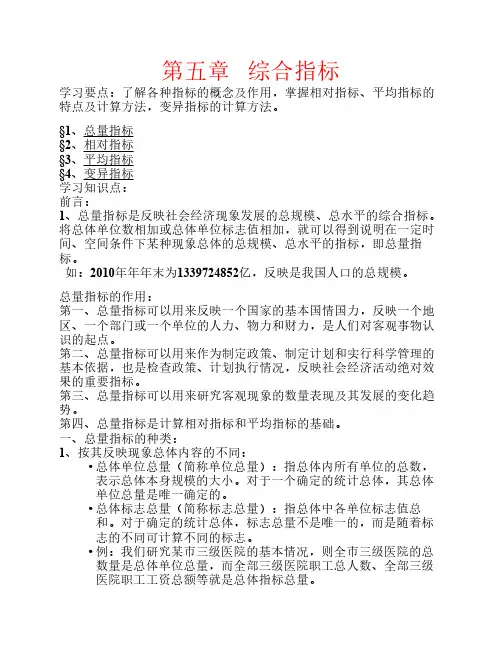 第五章 综合指标

学习要点：了解各种指标的概念及作用，掌握相对指标、平均指标的特点及计算方法，变异指标的计算方法。

§1、总量指标
§2、相对指标
§3、平均指标
§4、变异指标
学习知识点：
前言：
1、总量指标是反映社会经济现象发展的总规模、总水平的综合指标。将总体单位数相加或总体单位标志值相加，就可以得到说明在一定时间、空间条件下某种现象总体的总规模、总水平的指标，即总量指标。
如：2010年年年末为1339724852亿，反映是我国人口的总规模。

总量指标的作用：
第一、总量指标可以用来反映一个国家的基本国情国力，反映一个地区、一个部门或一个单位的人力、物力和财力，是人们对客观事物认识的起点。
第二、总量指标可以用来作为制定政策、制定计划和实行科学管理的基本依据，也是检查政策、计划执行情况，反映社会经济活动绝对效果的重要指标。
第三、总量指标可以用来研究客观现象的数量表现及其发展的变化趋势。
第四、总量指标是计算相对指标和平均指标的基础。
一、总量指标的种类：
1、按其反映现象总体内容的不同：
• 总体单位总量（简称单位总量）：指总体内所有单位的总数，表示总体本身规模的大小。对于一个确定的统计总体，其总体单位总量是唯一确定的。
• 总体标志总量（简称标志总量）：指总体中各单位标志值总和。对于确定的统计总体，标志总量不是唯一的，而是随着标志的不同可计算不同的标志。
• 例：我们研究某市三级医院的基本情况，则全市三级医院的总数量是总体单位总量，而全部三级医院职工总人数、全部三级医院职工工资总额等就是总体指标总量。